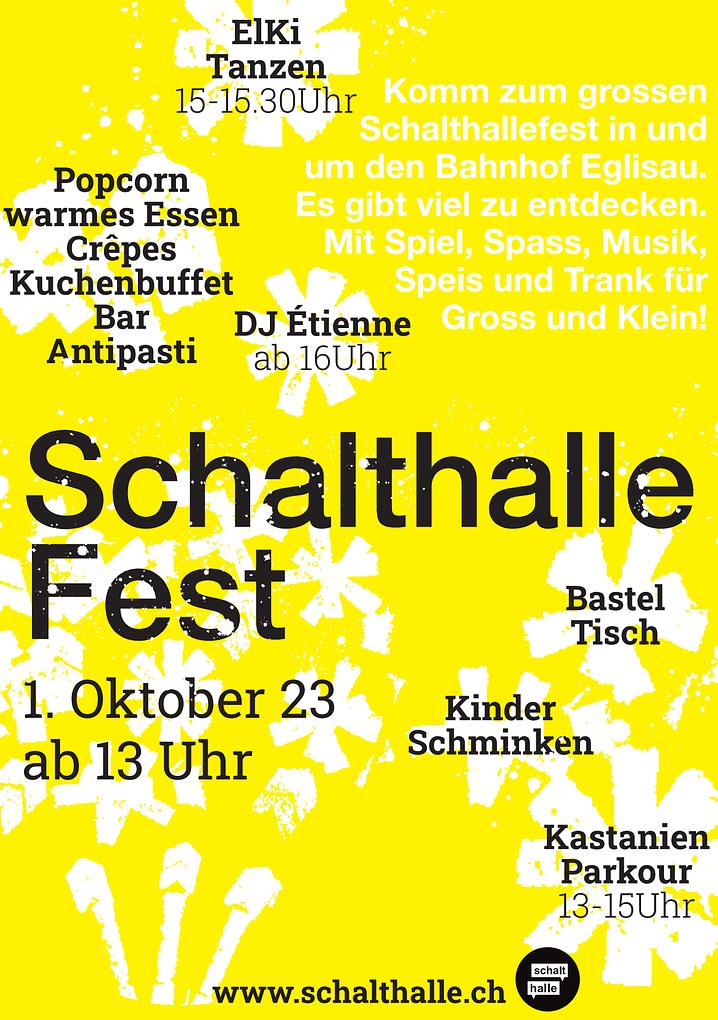 ElKi
Tanzen
15-15.30Uhr

Komm zum grossen Schalthallefest in und um den Bahnhof Eglisau. Es gibt viel zu entdecken. Mit Spiel, Spass, Musik, Speis und Trank für Gross und Klein!

Popcorn
warmes Essen
Crêpes
Kuchenbuffet
Bar
Antipasti

DJ Étienne
ab 16Uhr

Schalthalle
Fest

1. Oktober 23
ab 13 Uhr

Bastel
Tisch

Kinder
Schminken

Kastanien
Parkour
13-15Uhr

www.schalthalle.ch

schalt
halle